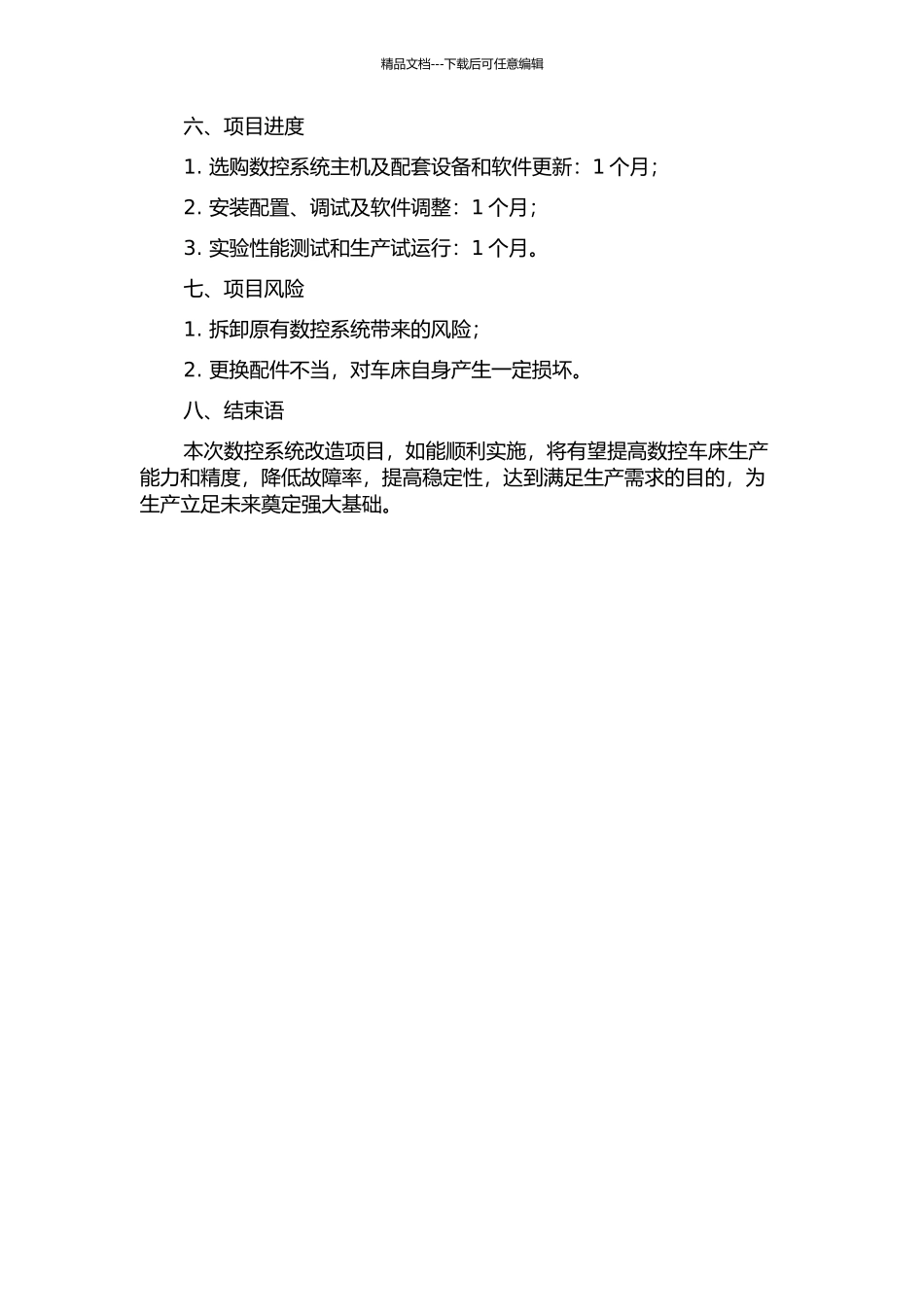 精品文档---下载后可任意编辑

六、项目进度

1. 选购数控系统主机及配套设备和软件更新：1 个月；

2. 安装配置、调试及软件调整：1 个月；

3. 实验性能测试和生产试运行：1 个月。

七、项目风险

1. 拆卸原有数控系统带来的风险；

2. 更换配件不当，对车床自身产生一定损坏。

八、结束语

本次数控系统改造项目，如能顺利实施，将有望提高数控车床生产能力和精度，降低故障率，提高稳定性，达到满足生产需求的目的，为生产立足未来奠定强大基础。